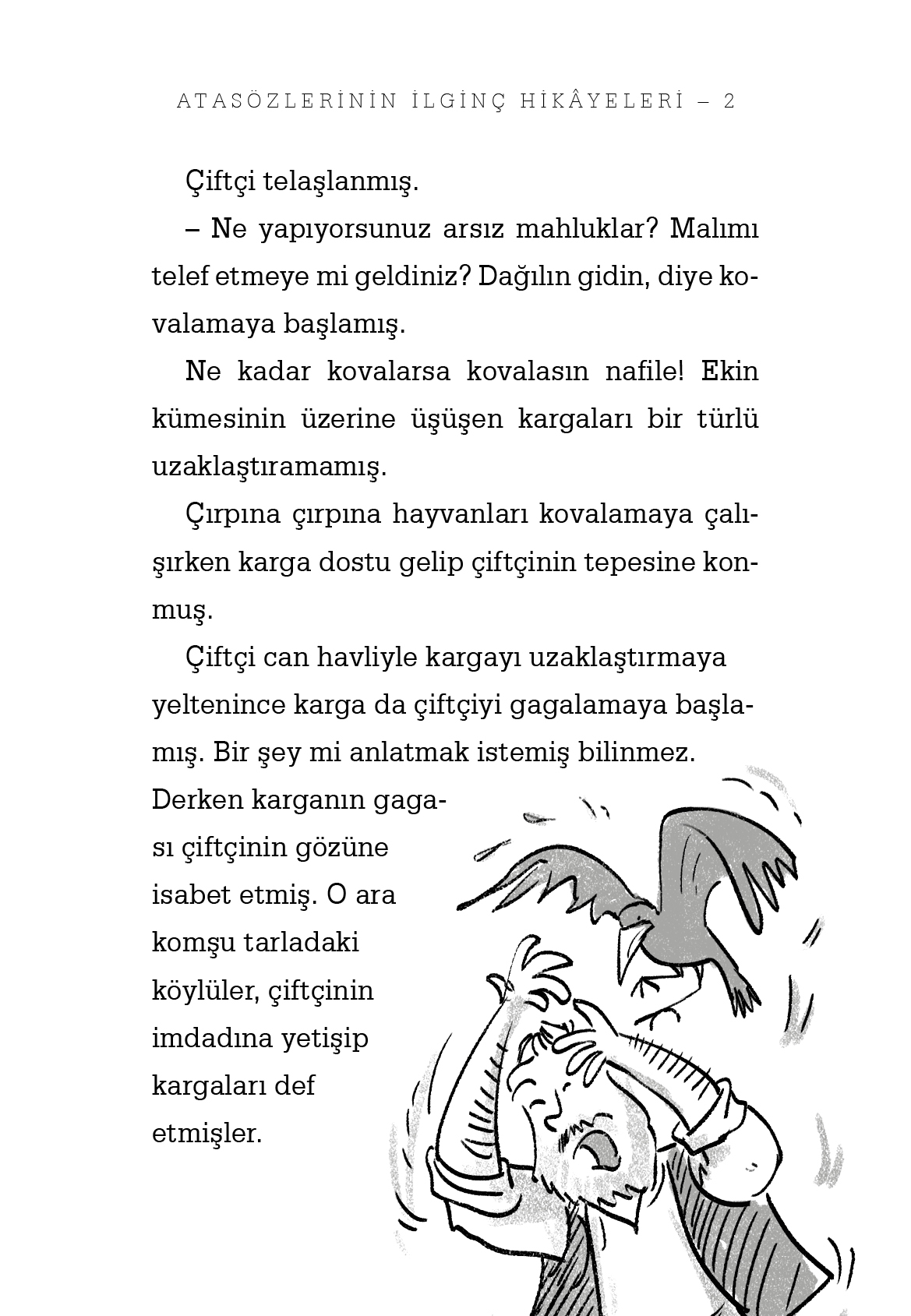 ATASÖZLERİNİN İLGİNÇ HİKÂYELERİ – 2

Çiftçi telaşlanmış.

– Ne yapıyorsunuz arsız mahluklar? Malımı telef etmeye mi geldiniz? Dağılın gidin, diye kovalamaya başlamış.

Ne kadar kovalarsa kovalasın nafile! Ekin kümesinin üzerine üşüşen kargaları bir türlü uzaklaştıramamış.

Çırpına çırpına hayvanları kovalamaya çalışırken karga dostu gelip çiftçinin tepesine konmuş.

Çiftçi can havliyle kargayı uzaklaştırmaya yeltenince karga da çiftçiyi gagalamaya başlamış. Bir şey mi anlatmak istemiş bilinmez. Derken karganın gagası çiftçinin gözüne isabet etmiş. O ara komşu tarladaki köylüler, çiftçinin imdadına yetişip kargaları def etmişler.